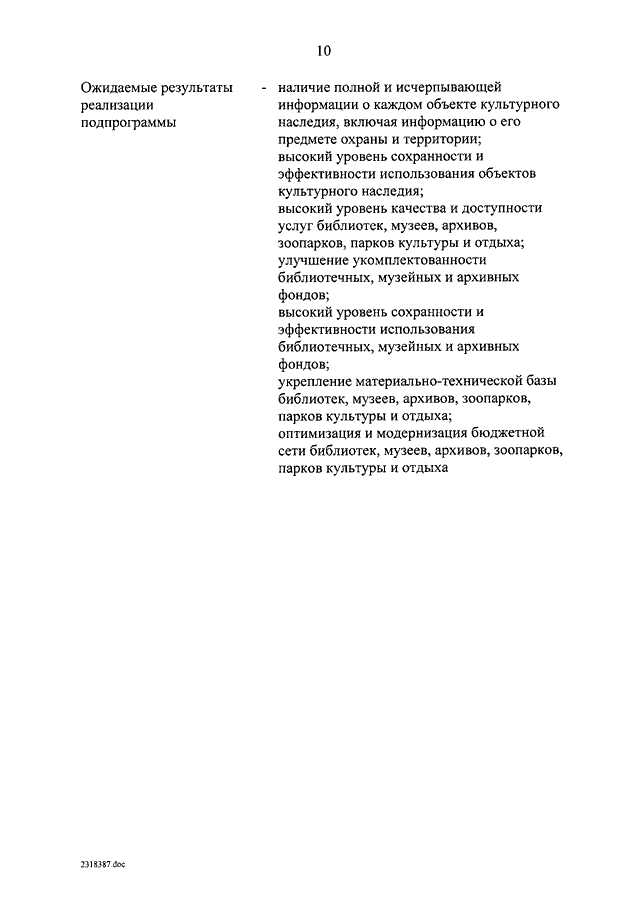 10

Ожидаемые результаты реализации подпрограммы

- наличие полной и исчерпывающей информации о каждом объекте культурного наследия, включая информацию о его предмете охраны и территории;
высокий уровень сохранности и эффективности использования объектов культурного наследия;
высокий уровень качества и доступности услуг библиотек, музеев, архивов, зоопарков, парков культуры и отдыха;
улучшение укомплектованности библиотечных, музейных и архивных фондов;
высокий уровень сохранности и эффективности использования библиотечных, музейных и архивных фондов;
укрепление материально-технической базы библиотек, музеев, архивов, зоопарков, парков культуры и отдыха;
оптимизация и модернизация бюджетной сети библиотек, музеев, архивов, зоопарков, парков культуры и отдыха

2318387.doc